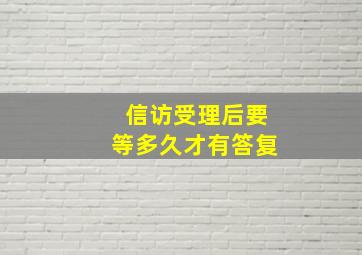 信访受理后要
等多久才有答复